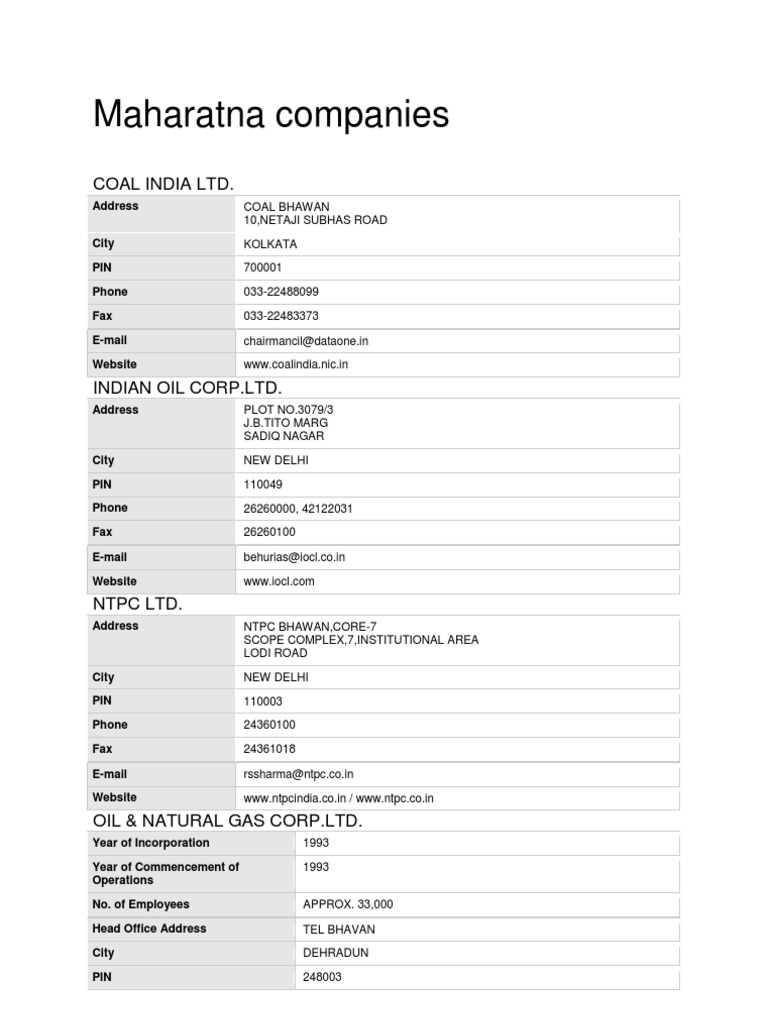 Maharatna companies

COAL INDIA LTD.

| Address | COAL BHAWAN 10,NETAJI SUBHAS ROAD |
|---|---|
| City | KOLKATA |
| PIN | 700001 |
| Phone | 033-22488099 |
| Fax | 033-22483373 |
| E-mail | chairmancil@dataone.in |
| Website | www.coalindia.nic.in |

INDIAN OIL CORP.LTD.

| Address | PLOT NO.3079/3 J.B.TITO MARG SADIQ NAGAR |
|---|---|
| City | NEW DELHI |
| PIN | 110049 |
| Phone | 26260000, 42122031 |
| Fax | 26260100 |
| E-mail | behurias@iocl.co.in |
| Website | www.iocl.com |

NTPC LTD.

| Address | NTPC BHAWAN,CORE-7 SCOPE COMPLEX,7,INSTITUTIONAL AREA LODI ROAD |
|---|---|
| City | NEW DELHI |
| PIN | 110003 |
| Phone | 24360100 |
| Fax | 24361018 |
| E-mail | rssharma@ntpc.co.in |
| Website | www.ntpcindia.co.in / www.ntpc.co.in |

OIL & NATURAL GAS CORP.LTD.

| Year of Incorporation | 1993 |
|---|---|
| Year of Commencement of Operations | 1993 |
| No. of Employees | APPROX. 33,000 |
| Head Office Address | TEL BHAVAN |
| City | DEHRADUN |
| PIN | 248003 |